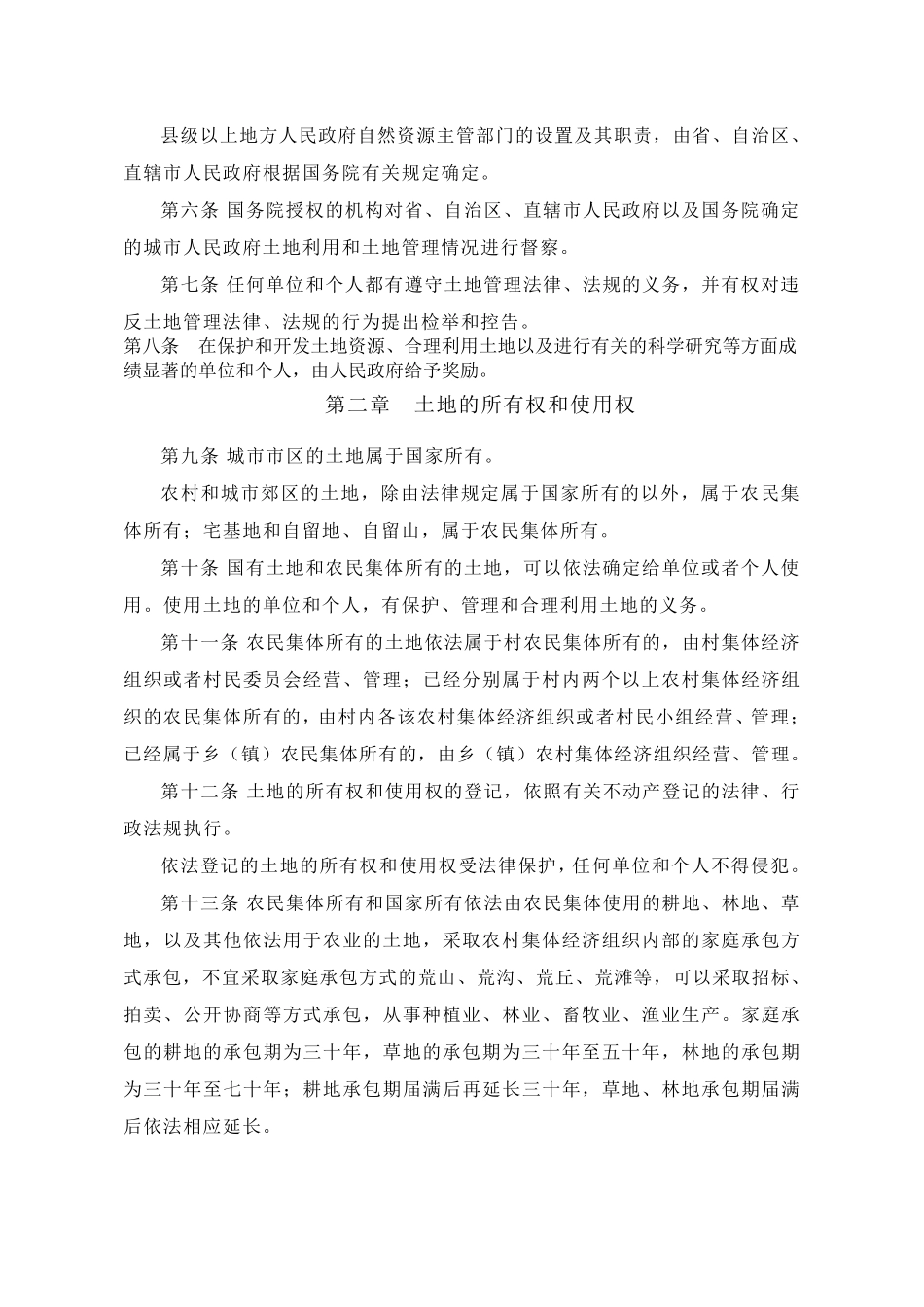 县级以上地方人民政府自然资源主管部门的设置及其职责，由省、自治区、直辖市人民政府根据国务院有关规定确定。

第六条 国务院授权的机构对省、自治区、直辖市人民政府以及国务院确定的城市人民政府土地利用和土地管理情况进行督察。

第七条 任何单位和个人都有遵守土地管理法律、法规的义务，并有权对违反土地管理法律、法规的行为提出检举和控告。

第八条　在保护和开发土地资源、合理利用土地以及进行有关的科学研究等方面成绩显著的单位和个人，由人民政府给予奖励。

第二章　土地的所有权和使用权

第九条 城市市区的土地属于国家所有。

农村和城市郊区的土地，除由法律规定属于国家所有的以外，属于农民集体所有；宅基地和自留地、自留山，属于农民集体所有。

第十条 国有土地和农民集体所有的土地，可以依法确定给单位或者个人使用。使用土地的单位和个人，有保护、管理和合理利用土地的义务。

第十一条 农民集体所有的土地依法属于村农民集体所有的，由村集体经济组织或者村民委员会经营、管理；已经分别属于村内两个以上农村集体经济组织的农民集体所有的，由村内各该农村集体经济组织或者村民小组经营、管理；已经属于乡（镇）农民集体所有的，由乡（镇）农村集体经济组织经营、管理。

第十二条 土地的所有权和使用权的登记，依照有关不动产登记的法律、行政法规执行。

依法登记的土地的所有权和使用权受法律保护，任何单位和个人不得侵犯。

第十三条 农民集体所有和国家所有依法由农民集体使用的耕地、林地、草地，以及其他依法用于农业的土地，采取农村集体经济组织内部的家庭承包方式承包，不宜采取家庭承包方式的荒山、荒沟、荒丘、荒滩等，可以采取招标、拍卖、公开协商等方式承包，从事种植业、林业、畜牧业、渔业生产。家庭承包的耕地的承包期为三十年，草地的承包期为三十年至五十年，林地的承包期为三十年至七十年；耕地承包期届满后再延长三十年，草地、林地承包期届满后依法相应延长。